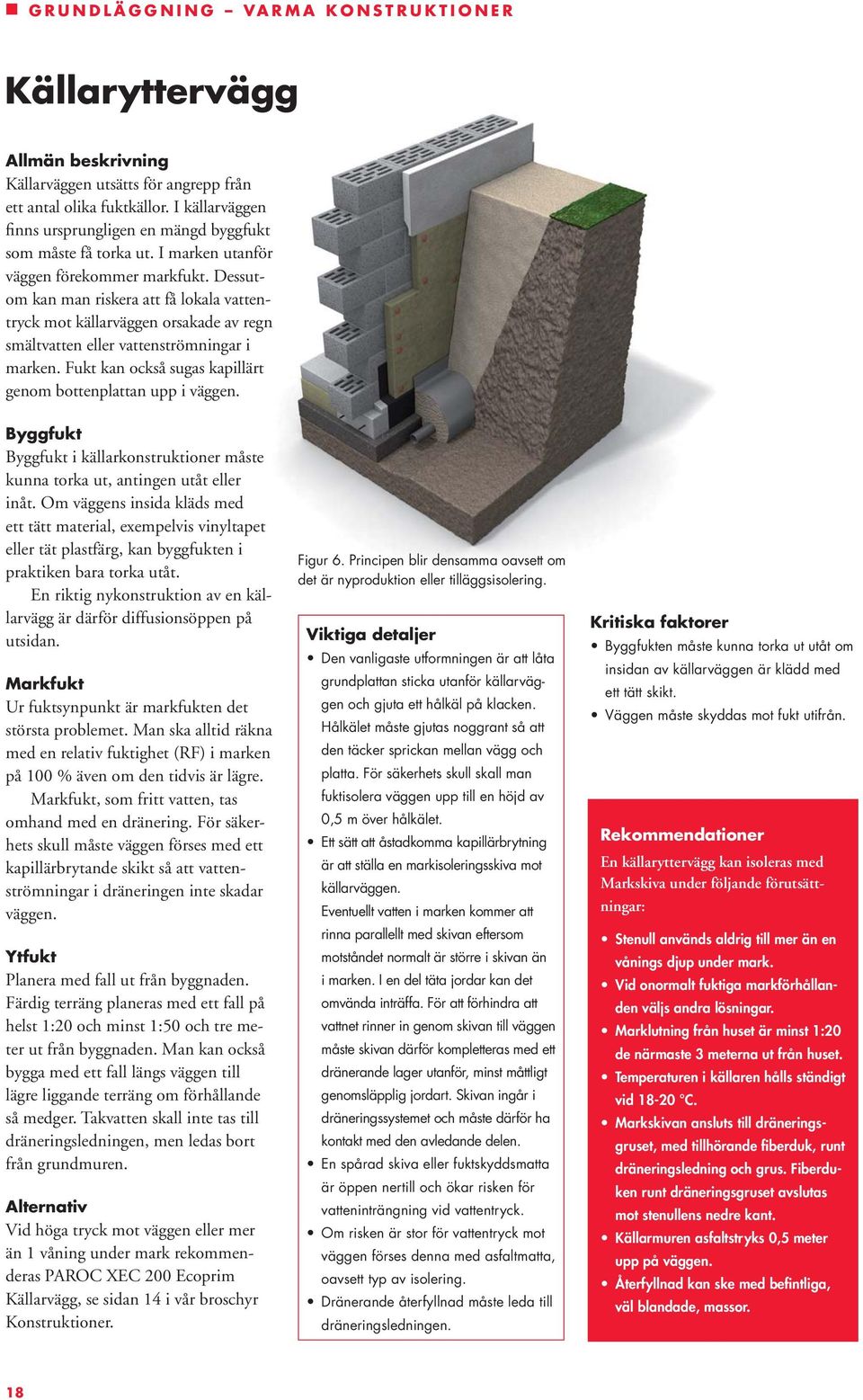 GRUNDLÄGGNING – VARMA KONSTRUKTIONER

Källaryttervägg

Allmän beskrivning
Källarväggen utsätts för angrepp från ett antal olika fuktkällor. I källarväggen finns ursprungligen en mängd byggfukt som måste få torka ut. I marken utanför väggen förekommer markfukt. Dessutom kan man riskera att få lokala vattentryck mot källarväggen orsakade av regn smältvatten eller vattenströmningar i marken. Fukt kan också sugas kapillärt genom bottenplattan upp i väggen.

Byggfukt
Byggfukt i källarkonstruktioner måste kunna torka ut, antingen utåt eller inåt. Om väggens insida kläds med ett tätt material, exempelvis vinyltapet eller tät plastfärg, kan byggfukten i praktiken bara torka utåt.
En riktig nykonstruktion av en källarvägg är därför diffusionsöppen på utsidan.

Markfukt
Ur fuktsynpunkt är markfukten det största problemet. Man ska alltid räkna med en relativ fuktighet (RF) i marken på 100 % även om den tidvis är lägre.
Markfukt, som fritt vatten, tas omhand med en dränering. För säkerhets skull måste väggen förses med ett kapillärbrytande skikt så att vattenströmningar i dräneringen inte skadar väggen.

Ytfukt
Planera med fall ut från byggnaden. Färdig terräng planeras med ett fall på helst 1:20 och minst 1:50 och tre meter ut från byggnaden. Man kan också bygga med ett fall längs väggen till lägre liggande terräng om förhållande så medger. Takvatten skall inte tas till dräneringsledningen, men ledas bort från grundmuren.

Alternativ
Vid höga tryck mot väggen eller mer än 1 våning under mark rekommenderas PAROC XEC 200 Ecoprim Källarvägg, se sidan 14 i vår broschyr Konstruktioner.

Figur 6. Principen blir densamma oavsett om det är nyproduktion eller tilläggsisolering.

Viktiga detaljer
• Den vanligaste utformningen är att låta grundplattan sticka utanför källarväggen och gjuta ett hålkäl på klacken. Hålkälet måste gjutas noggrant så att den täcker sprickan mellan vägg och platta. För säkerhets skull skall man fuktisolera väggen upp till en höjd av 0,5 m över hålkälet.
• Ett sätt att åstadkomma kapillärbrytning är att ställa en markisoleringsskiva mot källarväggen.
Eventuellt vatten i marken kommer att rinna parallellt med skivan eftersom motståndet normalt är större i skivan än i marken. I en del täta jordar kan det omvända inträffa. För att förhindra att vattnet rinner in genom skivan till väggen måste skivan därför kompletteras med ett dränerande lager utanför, minst måttligt genomsläpplig jordart. Skivan ingår i dräneringssystemet och måste därför ha kontakt med den avledande delen.
• En spårad skiva eller fuktskyddsmatta är öppen nertill och ökar risken för vatteninträngning vid vattentryck.
• Om risken är stor för vattentryck mot väggen förses denna med asfaltmatta, oavsett typ av isolering.
• Dränerande återfyllnad måste leda till dräneringsledningen.

Kritiska faktorer
• Byggfukten måste kunna torka ut utåt om insidan av källarväggen är klädd med ett tätt skikt.
• Väggen måste skyddas mot fukt utifrån.

Rekommendationer
En källaryttervägg kan isoleras med Markskiva under följande förutsättningar:
• Stenull används aldrig till mer än en vånings djup under mark.
• Vid onormalt fuktiga markförhållanden väljs andra lösningar.
• Marklutning från huset är minst 1:20 de närmaste 3 meterna ut från huset.
• Temperaturen i källaren hålls ständigt vid 18-20 °C.
• Markskivan ansluts till dräneringsgruset, med tillhörande fiberduk, runt dräneringsledning och grus. Fiberduken runt dräneringsgruset avslutas mot stenullens nedre kant.
• Källarmuren asfaltstryks 0,5 meter upp på väggen.
• Återfyllnad kan ske med befintliga, väl blandade, massor.

18